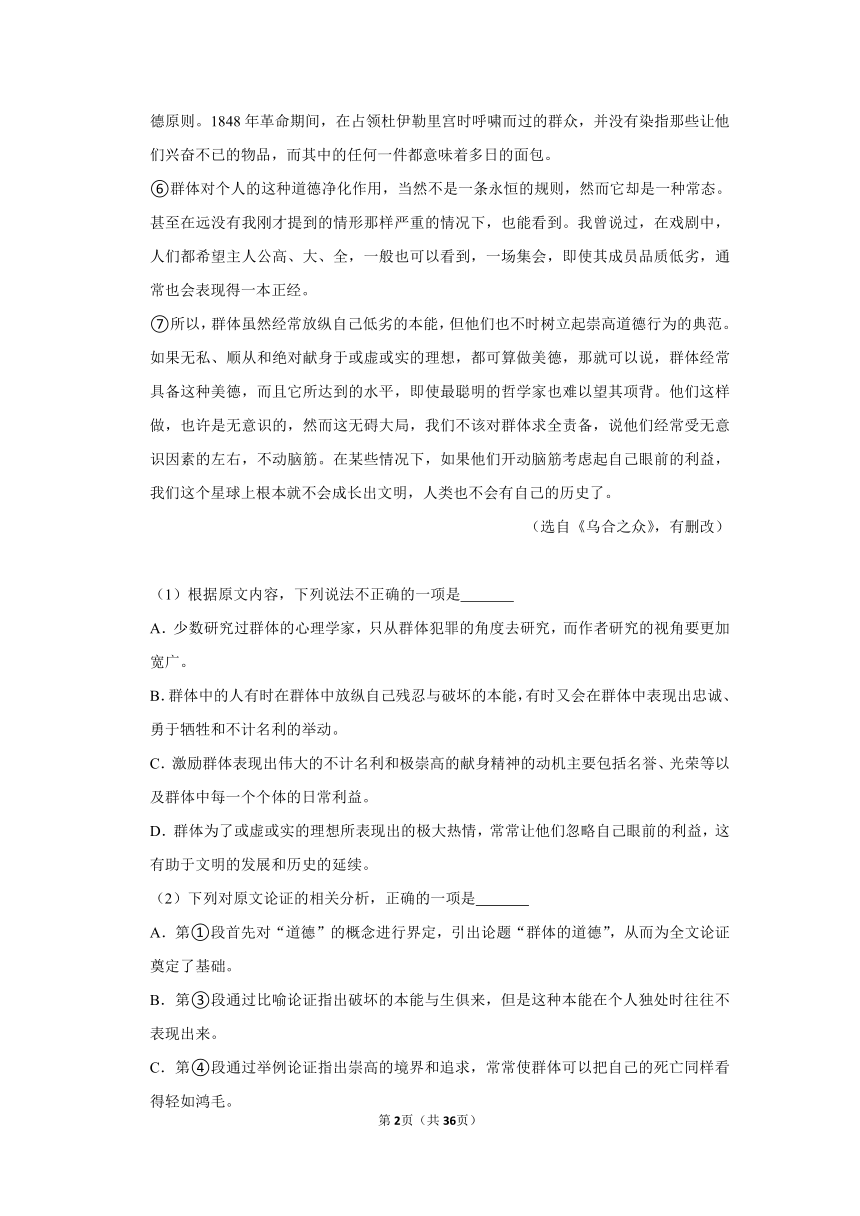 德原则。1848 年革命期间，在占领杜伊勒里宫时呼啸而过的群众，并没有染指那些让他们兴奋不已的物品，而其中的任何一件都意味着多日的面包。

⑥群体对个人的这种道德净化作用，当然不是一条永恒的规则，然而它却是一种常态。甚至在远没有我刚才提到的情形那样严重的情况下，也能看到。我曾说过，在戏剧中，人们都希望主人公高、大、全，一般也可以看到，一场集会，即使其成员品质低劣，通常也会表现得一本正经。

⑦所以，群体虽然经常放纵自己低劣的本能，但他们也不时树立起崇高道德行为的典范。如果无私、顺从和绝对献身于或虚或实的理想，都可算做美德，那就可以说，群体经常具备这种美德，而且它所达到的水平，即使最聪明的哲学家也难以望其项背。他们这样做，也许是无意识的，然而这无碍大局，我们不该对群体求全责备，说他们经常受无意识因素的左右，不动脑筋。在某些情况下，如果他们开动脑筋考虑起自己眼前的利益，我们这个星球上根本就不会成长出文明，人类也不会有自己的历史了。

（选自《乌合之众》，有删改）

（1）根据原文内容，下列说法不正确的一项是_______

A．少数研究过群体的心理学家，只从群体犯罪的角度去研究，而作者研究的视角要更加宽广。

B．群体中的人有时在群体中放纵自己残忍与破坏的本能，有时又会在群体中表现出忠诚、勇于牺牲和不计名利的举动。

C．激励群体表现出伟大的不计名利和极崇高的献身精神的动机主要包括名誉、光荣等以及群体中每一个个体的日常利益。

D．群体为了或虚或实的理想所表现出的极大热情，常常让他们忽略自己眼前的利益，这有助于文明的发展和历史的延续。

（2）下列对原文论证的相关分析，正确的一项是_______

A．第①段首先对“道德”的概念进行界定，引出论题“群体的道德”，从而为全文论证奠定了基础。

B．第③段通过比喻论证指出破坏的本能与生俱来，但是这种本能在个人独处时往往不表现出来。

C．第④段通过举例论证指出崇高的境界和追求，常常使群体可以把自己的死亡同样看得轻如鸿毛。

第2页（共36页）